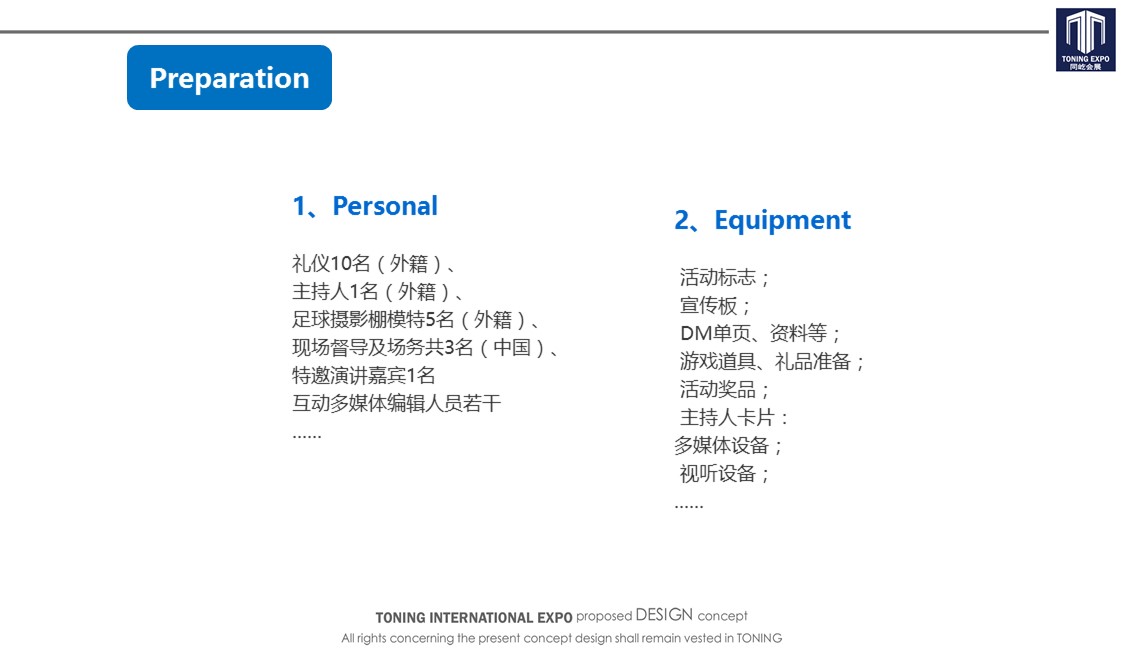 TONING EXPO
同屹会展

Preparation

1、Personal

礼仪10名（外籍）、
主持人1名（外籍）、
足球摄影棚模特5名（外籍）、
现场督导及场务共3名（中国）、
特邀演讲嘉宾1名
互动多媒体编辑人员若干
……

2、Equipment

活动标志；
宣传板；
DM单页、资料等；
游戏道具、礼品准备；
活动奖品；
主持人卡片：
多媒体设备；
视听设备；
……

TONING INTERNATIONAL EXPO proposed DESIGN concept
All rights concerning the present concept design shall remain vested in TONING